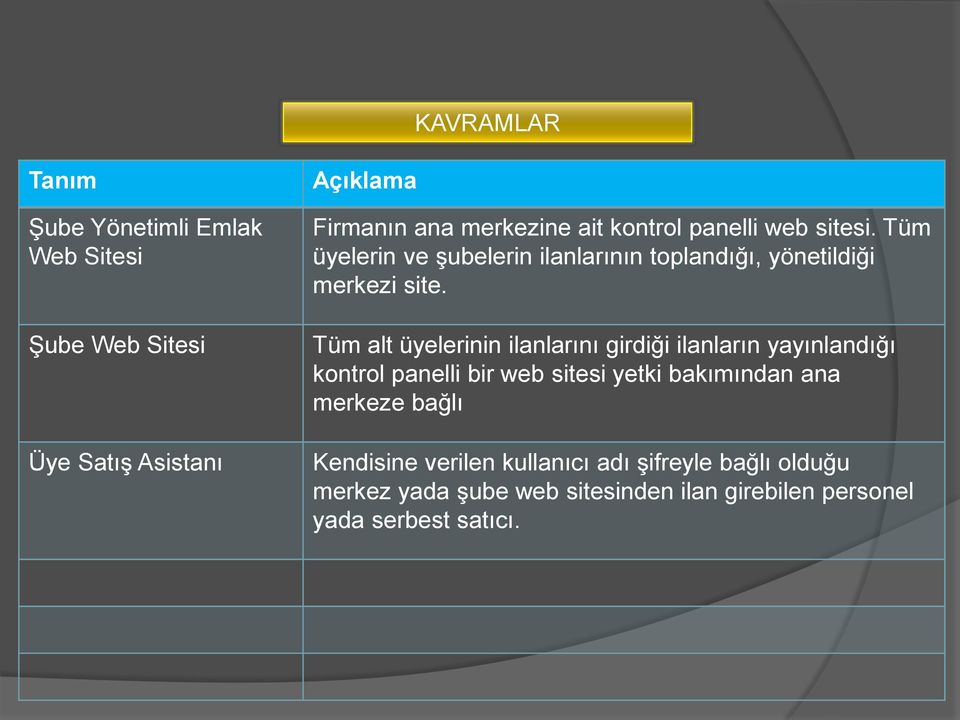 KAVRAMLAR

| Tanım | Açıklama |
|---|---|
| Şube Yönetimli Emlak Web Sitesi | Firmanın ana merkezine ait kontrol panelli web sitesi. Tüm üyelerin ve şubelerin ilanlarının toplandığı, yönetildiği merkezi site. |
| Şube Web Sitesi | Tüm alt üyelerinin ilanlarını girdiği ilanların yayınlandığı kontrol panelli bir web sitesi yetki bakımından ana merkeze bağlı |
| Üye Satış Asistanı | Kendisine verilen kullanıcı adı şifreyle bağlı olduğu merkez yada şube web sitesinden ilan girebilen personel yada serbest satıcı. |
| | |
| | |
| | |